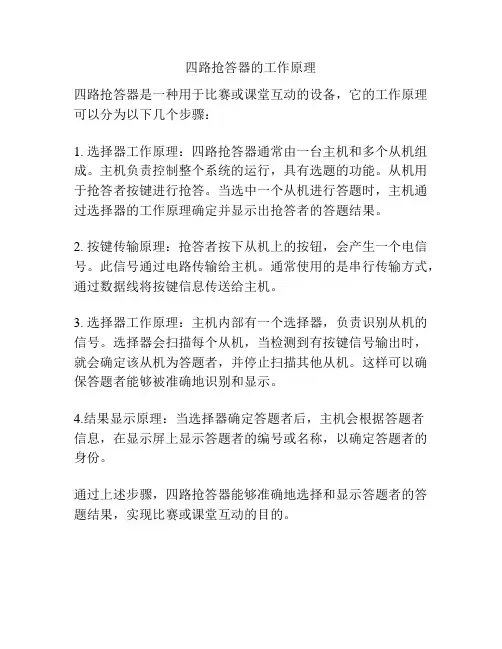 四路抢答器的工作原理

四路抢答器是一种用于比赛或课堂互动的设备，它的工作原理可以分为以下几个步骤：

1. 选择器工作原理：四路抢答器通常由一台主机和多个从机组成。主机负责控制整个系统的运行，具有选题的功能。从机用于抢答者按键进行抢答。当选中一个从机进行答题时，主机通过选择器的工作原理确定并显示出抢答者的答题结果。

2. 按键传输原理：抢答者按下从机上的按钮，会产生一个电信号。此信号通过电路传输给主机。通常使用的是串行传输方式，通过数据线将按键信息传送给主机。

3. 选择器工作原理：主机内部有一个选择器，负责识别从机的信号。选择器会扫描每个从机，当检测到有按键信号输出时，就会确定该从机为答题者，并停止扫描其他从机。这样可以确保答题者能够被准确地识别和显示。

4.结果显示原理：当选择器确定答题者后，主机会根据答题者信息，在显示屏上显示答题者的编号或名称，以确定答题者的身份。

通过上述步骤，四路抢答器能够准确地选择和显示答题者的答题结果，实现比赛或课堂互动的目的。